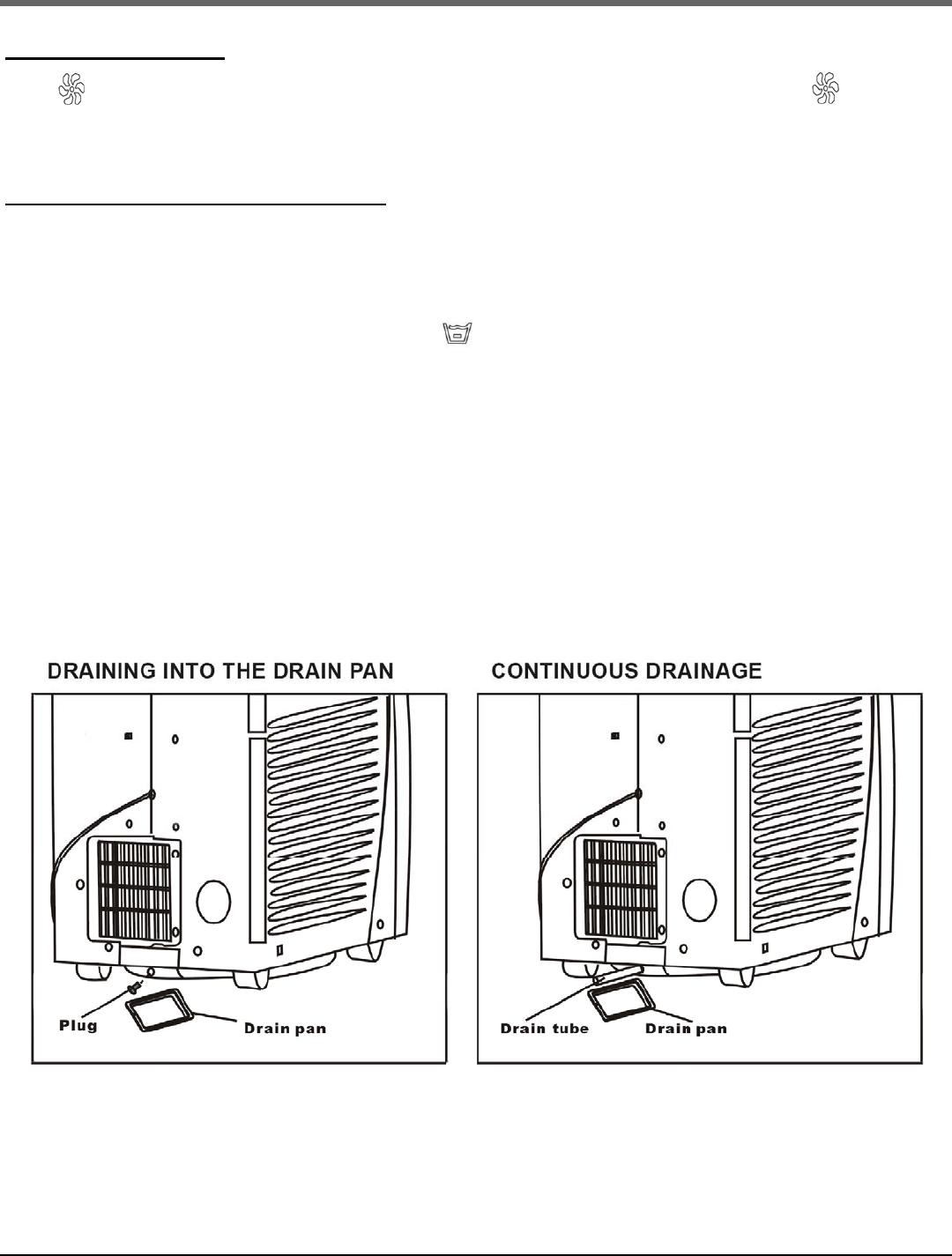 DRAINING INTO THE DRAIN PAN

Plug

Drain pan

CONTINUOUS DRAINAGE

Drain tube

Drain pan